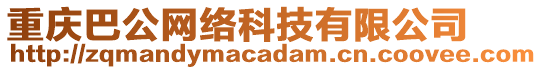 重庆巴公网络科技有限公司
http://zqmandymacadam.cn.coovee.com